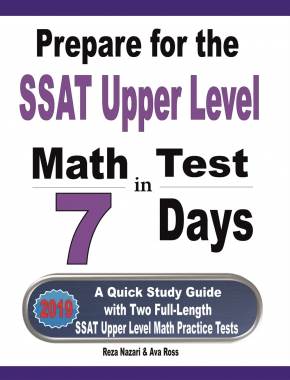 Prepare for the
SSAT Upper Level
Math Test
in
7 Days

2019

A Quick Study Guide
with Two Full-Length
SSAT Upper Level Math Practice Tests

Reza Nazari & Ava Ross